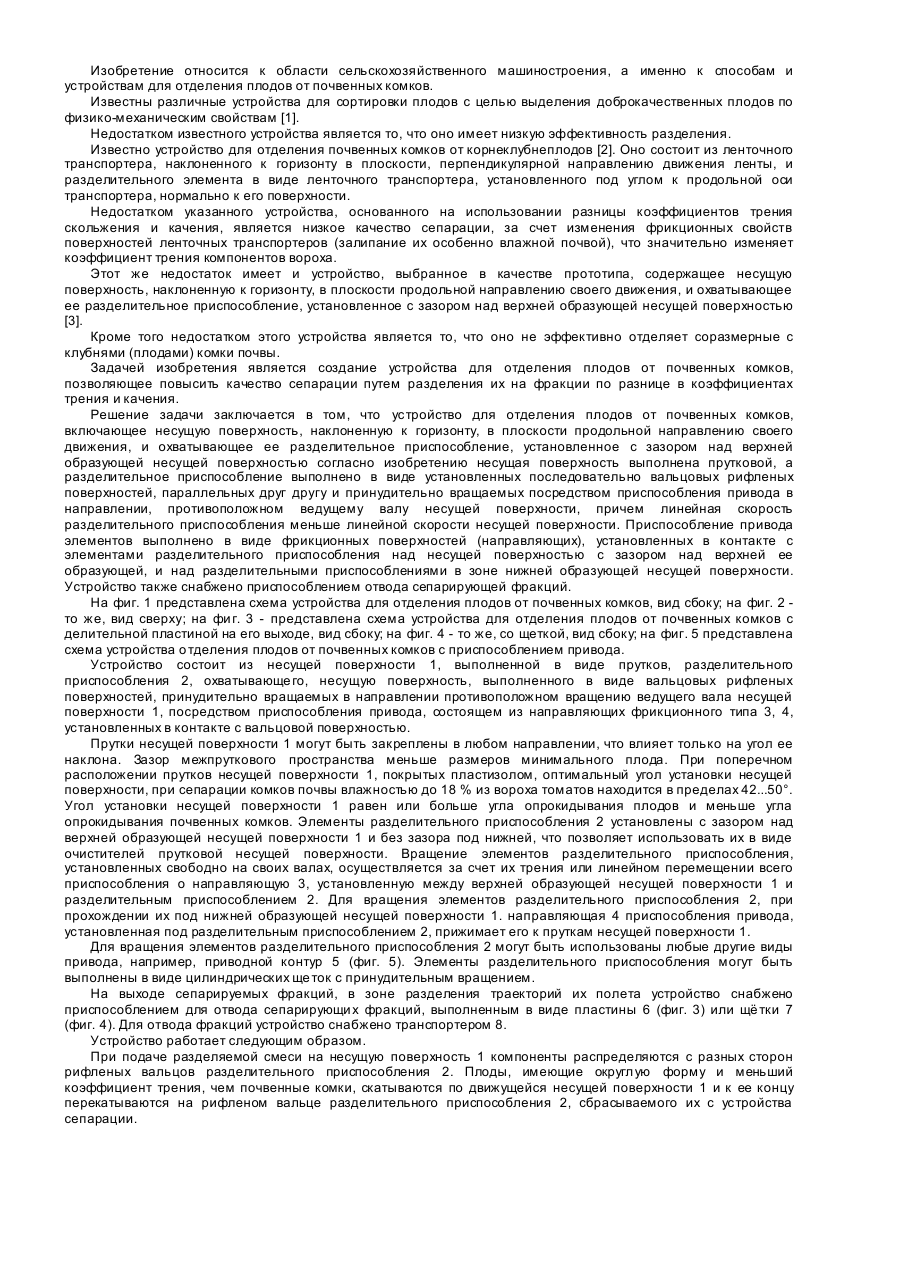 Изобретение относится к области сельскохозяйственного машиностроения, а именно к способам и устройствам для отделения плодов от почвенных комков.

Известны различные устройства для сортировки плодов с целью выделения доброкачественных плодов по физико-механическим свойствам [1].

Недостатком известного устройства является то, что оно имеет низкую эффективность разделения.

Известно устройство для отделения почвенных комков от корнеклубнеплодов [2]. Оно состоит из ленточного транспортера, наклоненного к горизонту в плоскости, перпендикулярной направлению движения ленты, и разделительного элемента в виде ленточного транспортера, установленного под углом к продольной оси транспортера, нормально к его поверхности.

Недостатком указанного устройства, основанного на использовании разницы коэффициентов трения скольжения и качения, является низкое качество сепарации, за счет изменения фрикционных свойств поверхностей ленточных транспортеров (залипание их особенно влажной почвой), что значительно изменяет коэффициент трения компонентов вороха.

Этот же недостаток имеет и устройство, выбранное в качестве прототипа, содержащее несущую поверхность, наклоненную к горизонту, в плоскости продольной направлению своего движения, и охватывающее ее разделительное приспособление, установленное с зазором над верхней образующей несущей поверхностью [3].

Кроме того недостатком этого устройства является то, что оно не эффективно отделяет соразмерные с клубнями (плодами) комки почвы.

Задачей изобретения является создание устройства для отделения плодов от почвенных комков, позволяющее повысить качество сепарации путем разделения их на фракции по разнице в коэффициентах трения и качения.

Решение задачи заключается в том, что устройство для отделения плодов от почвенных комков, включающее несущую поверхность, наклоненную к горизонту, в плоскости продольной направлению своего движения, и охватывающее ее разделительное приспособление, установленное с зазором над верхней образующей несущей поверхностью согласно изобретению несущая поверхность выполнена прутковой, а разделительное приспособление выполнено в виде установленных последовательно вальцовых рифленых поверхностей, параллельных друг другу и принудительно вращаемых посредством приспособления привода в направлении, противоположном ведущему валу несущей поверхности, причем линейная скорость разделительного приспособления меньше линейной скорости несущей поверхности. Приспособление привода элементов выполнено в виде фрикционных поверхностей (направляющих), установленных в контакте с элементами разделительного приспособления над несущей поверхностью с зазором над верхней ее образующей, и над разделительными приспособлениями в зоне нижней образующей несущей поверхности. Устройство также снабжено приспособлением отвода сепарирующей фракций.

На фиг. 1 представлена схема устройства для отделения плодов от почвенных комков, вид сбоку; на фиг. 2 - то же, вид сверху; на фиг. 3 - представлена схема устройства для отделения плодов от почвенных комков с делительной пластиной на его выходе, вид сбоку; на фиг. 4 - то же, со щеткой, вид сбоку; на фиг. 5 представлена схема устройства отделения плодов от почвенных комков с приспособлением привода.

Устройство состоит из несущей поверхности 1, выполненной в виде прутков, разделительного приспособления 2, охватывающего, несущую поверхность, выполненного в виде вальцовых рифленых поверхностей, принудительно вращаемых в направлении противоположном вращению ведущего вала несущей поверхности 1, посредством приспособления привода, состоящем из направляющих фрикционного типа 3, 4, установленных в контакте с вальцовой поверхностью.

Прутки несущей поверхности 1 могут быть закреплены в любом направлении, что влияет только на угол ее наклона. Зазор межпруткового пространства меньше размеров минимального плода. При поперечном расположении прутков несущей поверхности 1, покрытых пластизолом, оптимальный угол установки несущей поверхности, при сепарации комков почвы влажностью до 18 % из вороха томатов находится в пределах 42...50°. Угол установки несущей поверхности 1 равен или больше угла опрокидывания плодов и меньше угла опрокидывания почвенных комков. Элементы разделительного приспособления 2 установлены с зазором над верхней образующей несущей поверхности 1 и без зазора под нижней, что позволяет использовать их в виде очистителей прутковой несущей поверхности. Вращение элементов разделительного приспособления, установленных свободно на своих валах, осуществляется за счет их трения или линейном перемещении всего приспособления о направляющую 3, установленную между верхней образующей несущей поверхности 1 и разделительным приспособлением 2. Для вращения элементов разделительного приспособления 2, при прохождении их под нижней образующей несущей поверхности 1. направляющая 4 приспособления привода, установленная под разделительным приспособлением 2, прижимает его к пруткам несущей поверхности 1.

Для вращения элементов разделительного приспособления 2 могут быть использованы любые другие виды привода, например, приводной контур 5 (фиг. 5). Элементы разделительного приспособления могут быть выполнены в виде цилиндрических щеток с принудительным вращением.

На выходе сепарируемых фракций, в зоне разделения траекторий их полета устройство снабжено приспособлением для отвода сепарирующих фракций, выполненным в виде пластины 6 (фиг. 3) или щётки 7 (фиг. 4). Для отвода фракций устройство снабжено транспортером 8.

Устройство работает следующим образом.

При подаче разделяемой смеси на несущую поверхность 1 компоненты распределяются с разных сторон рифленых вальцов разделительного приспособления 2. Плоды, имеющие округлую форму и меньший коэффициент трения, чем почвенные комки, скатываются по движущейся несущей поверхности 1 и к ее концу перекатываются на рифленом вальце разделительного приспособления 2, сбрасываемого их с устройства сепарации.